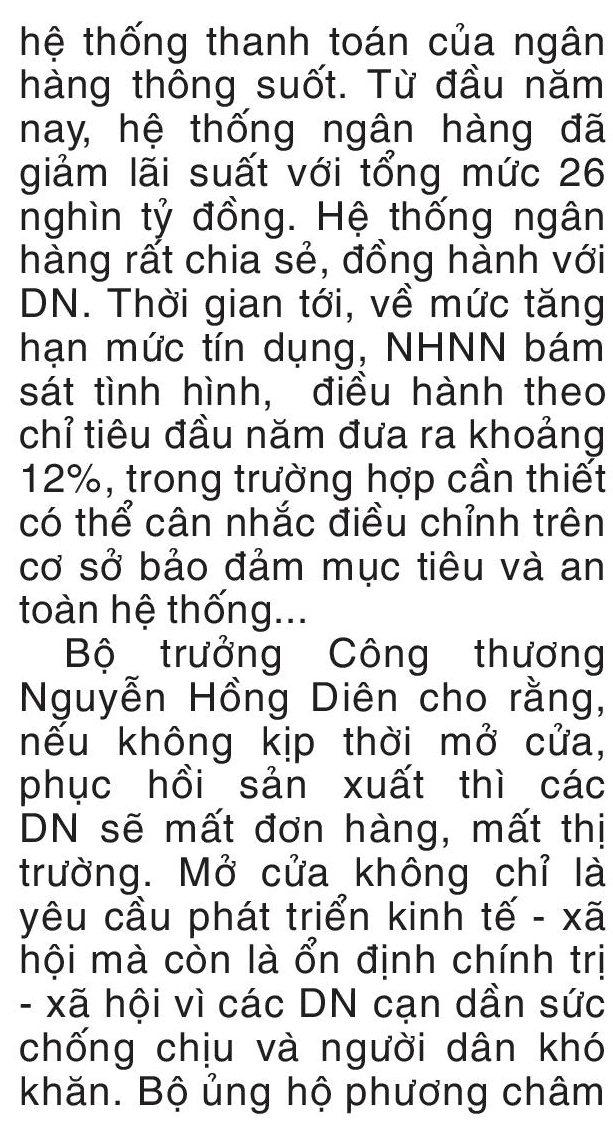 hệ thống thanh toán của ngân hàng thông suốt. Từ đầu năm nay, hệ thống ngân hàng đã giảm lãi suất với tổng mức 26 nghìn tỷ đồng. Hệ thống ngân hàng rất chia sẻ, đồng hành với DN. Thời gian tới, về mức tăng hạn mức tín dụng, NHNN bám sát tình hình, điều hành theo chỉ tiêu đầu năm đưa ra khoảng 12%, trong trường hợp cần thiết có thể cân nhắc điều chỉnh trên cơ sở bảo đảm mục tiêu và an toàn hệ thống...

Bộ trưởng Công thương Nguyễn Hồng Diên cho rằng, nếu không kịp thời mở cửa, phục hồi sản xuất thì các DN sẽ mất đơn hàng, mất thị trường. Mở cửa không chỉ là yêu cầu phát triển kinh tế - xã hội mà còn là ổn định chính trị - xã hội vì các DN cạn dần sức chống chịu và người dân khó khăn. Bộ ủng hộ phương châm